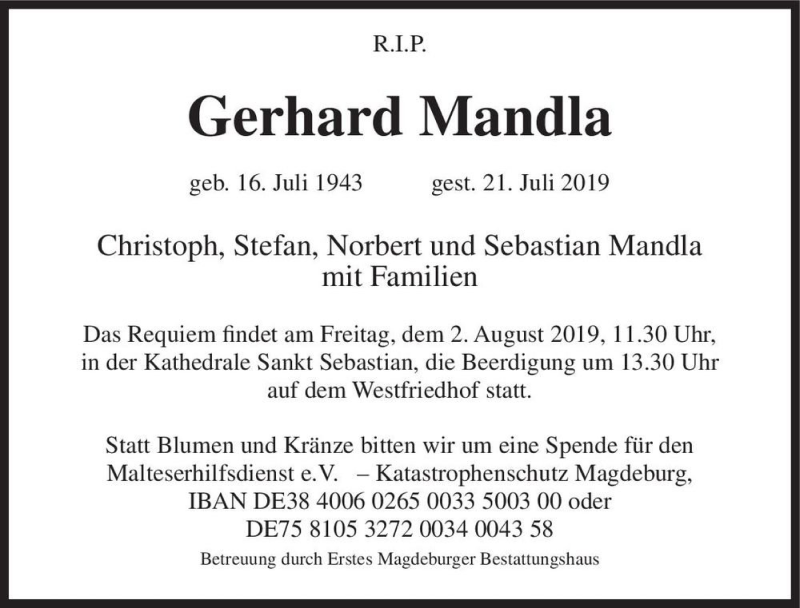 R.I.P.

Gerhard Mandla

geb. 16. Juli 1943 gest. 21. Juli 2019

Christoph, Stefan, Norbert und Sebastian Mandla mit Familien

Das Requiem findet am Freitag, dem 2. August 2019, 11.30 Uhr, in der Kathedrale Sankt Sebastian, die Beerdigung um 13.30 Uhr auf dem Westfriedhof statt.

Statt Blumen und Kränze bitten wir um eine Spende für den Malteserhilfsdienst e.V. – Katastrophenschutz Magdeburg, IBAN DE38 4006 0265 0033 5003 00 oder DE75 8105 3272 0034 0043 58

Betreuung durch Erstes Magdeburger Bestattungshaus